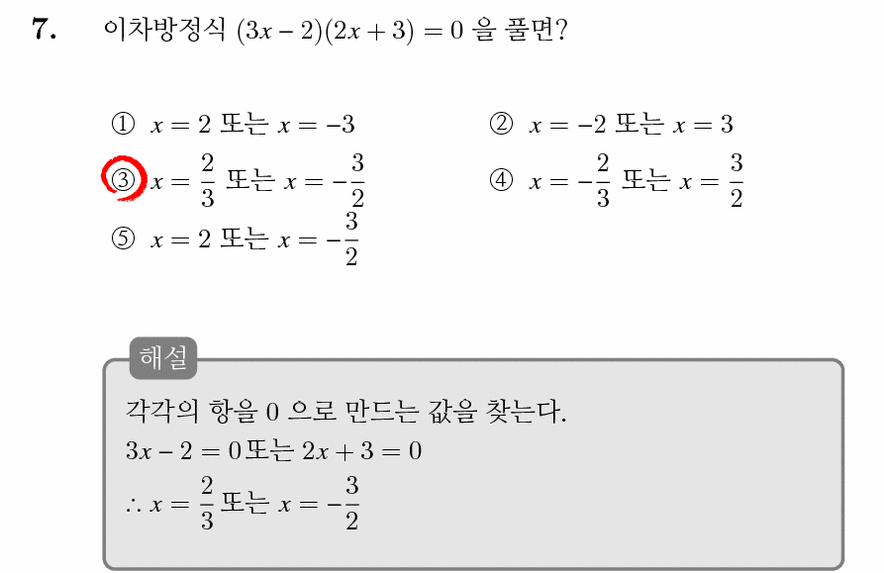 7. 이차방정식 $(3x-2)(2x+3)=0$ 을 풀면?

① $x=2$ 또는 $x=-3$
② $x=-2$ 또는 $x=3$
③ $x=\frac{2}{3}$ 또는 $x=-\frac{3}{2}$
④ $x=-\frac{2}{3}$ 또는 $x=\frac{3}{2}$
⑤ $x=2$ 또는 $x=-\frac{3}{2}$

해설

각각의 항을 0 으로 만드는 값을 찾는다.
$3x-2=0$ 또는 $2x+3=0$
$\therefore x=\frac{2}{3}$ 또는 $x=-\frac{3}{2}$